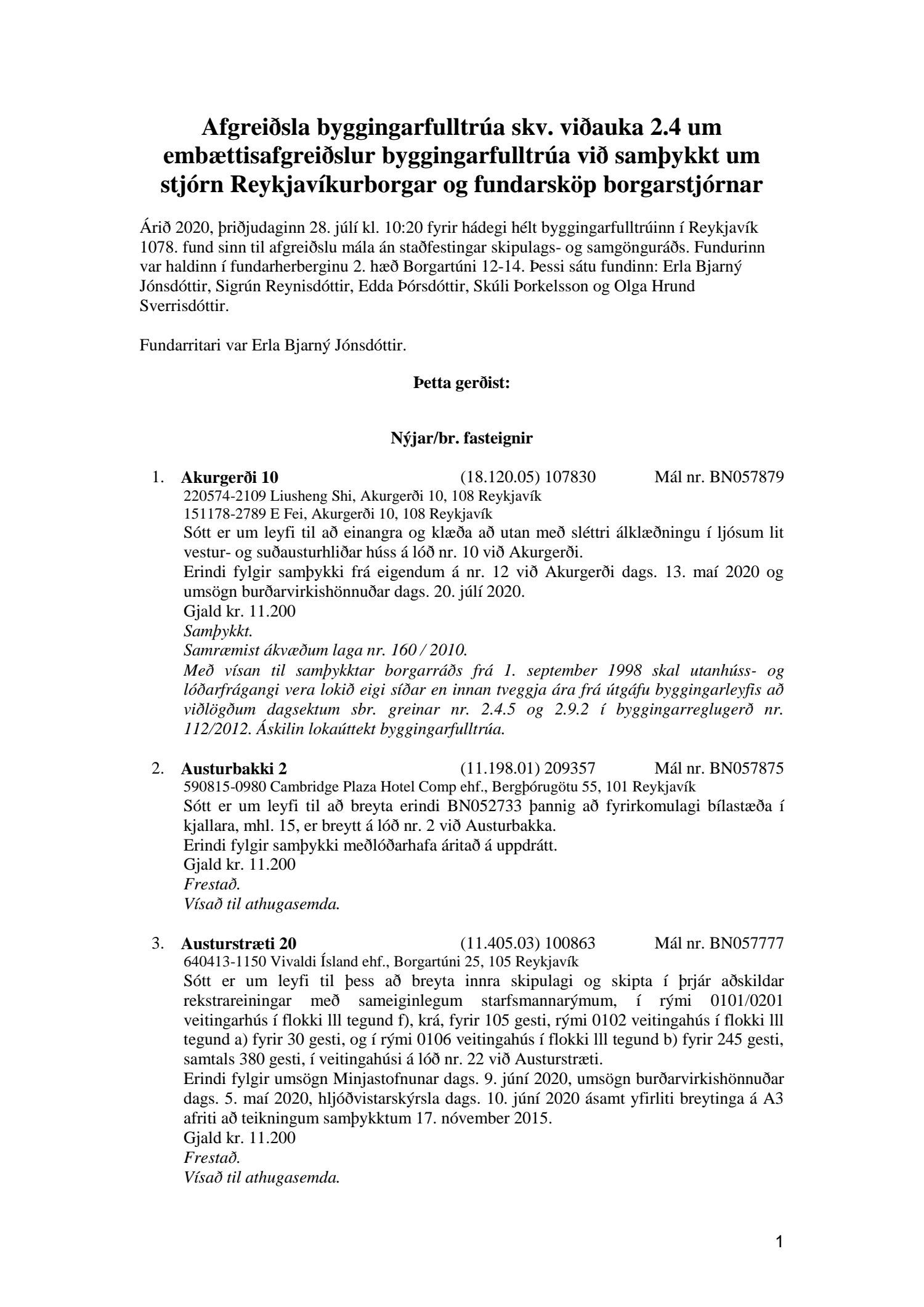 Afgreiðsla byggingarfulltrúa skv. viðauka 2.4 um embættisafgreiðslur byggingarfulltrúa við samþykkt um stjórn Reykjavíkurborgar og fundarsköp borgarstjórnar

Árið 2020, þriðjudaginn 28. júlí kl. 10:20 fyrir hádegi hélt byggingarfulltrúinn í Reykjavík 1078. fund sinn til afgreiðslu mála án staðfestingar skipulags- og samgönguráðs. Fundurinn var haldinn í fundarherberginu 2. hæð Borgartúni 12-14. Þessi sátu fundinn: Erla Bjarný Jónsdóttir, Sigrún Reynisdóttir, Edda Þórsdóttir, Skúli Þorkelsson og Olga Hrund Sverrisdóttir.

Fundarritari var Erla Bjarný Jónsdóttir.

Þetta gerðist:

Nýjar/br. fasteignir

1. Akurgerði 10 (18.120.05) 107830 Mál nr. BN057879
220574-2109 Liusheng Shi, Akurgerði 10, 108 Reykjavík
151178-2789 E Fei, Akurgerði 10, 108 Reykjavík
Sótt er um leyfi til að einangra og klæða að utan með sléttri álklæðningu í ljósum lit vestur- og suðausturhliðar húss á lóð nr. 10 við Akurgerði.
Erindi fylgir samþykki frá eigendum á nr. 12 við Akurgerði dags. 13. maí 2020 og umsögn burðarvirkishönnuðar dags. 20. júlí 2020.
Gjald kr. 11.200
Samþykkt.
Samræmist ákvæðum laga nr. 160 / 2010.
Með vísan til samþykktar borgarráðs frá 1. september 1998 skal utanhúss- og lóðarfrágangi vera lokið eigi síðar en innan tveggja ára frá útgáfu byggingarleyfis að viðlögðum dagsektum sbr. greinar nr. 2.4.5 og 2.9.2 í byggingarreglugerð nr. 112/2012. Áskilin lokaúttekt byggingarfulltrúa.

2. Austurbakki 2 (11.198.01) 209357 Mál nr. BN057875
590815-0980 Cambridge Plaza Hotel Comp ehf., Bergþórugötu 55, 101 Reykjavík
Sótt er um leyfi til að breyta erindi BN052733 þannig að fyrirkomulagi bílastæða í kjallara, mhl. 15, er breytt á lóð nr. 2 við Austurbakka.
Erindi fylgir samþykki meðlóðarhafa áritað á uppdrátt.
Gjald kr. 11.200
Frestað.
Vísað til athugasemda.

3. Austurstræti 20 (11.405.03) 100863 Mál nr. BN057777
640413-1150 Vivaldi Ísland ehf., Borgartúni 25, 105 Reykjavík
Sótt er um leyfi til þess að breyta innra skipulagi og skipta í þrjár aðskildar rekstrareiningar með sameiginlegum starfsmannarýmum, í rými 0101/0201 veitingarhús í flokki lll tegund f), krá, fyrir 105 gesti, rými 0102 veitingahús í flokki lll tegund a) fyrir 30 gesti, og í rými 0106 veitingahús í flokki lll tegund b) fyrir 245 gesti, samtals 380 gesti, í veitingahúsi á lóð nr. 22 við Austurstræti.
Erindi fylgir umsögn Minjastofnunar dags. 9. júní 2020, umsögn burðarvirkishönnuðar dags. 5. maí 2020, hljóðvistarskýrsla dags. 10. júní 2020 ásamt yfirliti breytinga á A3 afriti að teikningum samþykktum 17. nóvember 2015.
Gjald kr. 11.200
Frestað.
Vísað til athugasemda.

1